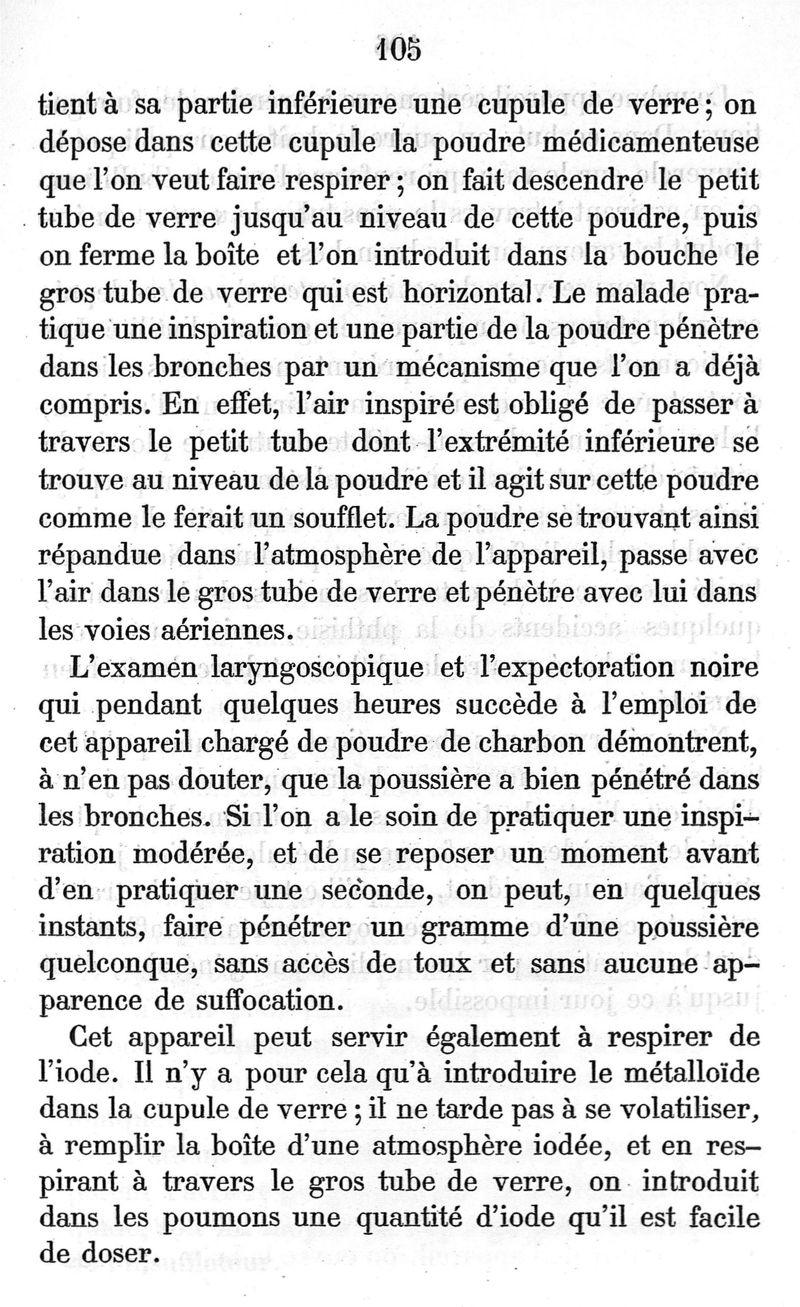 105

tient à sa partie inférieure une cupule de verre ; on dépose dans cette cupule la poudre médicamenteuse que l'on veut faire respirer ; on fait descendre le petit tube de verre jusqu'au niveau de cette poudre, puis on ferme la boîte et l'on introduit dans la bouche le gros tube de verre qui est horizontal. Le malade pratique une inspiration et une partie de la poudre pénètre dans les bronches par un mécanisme que l'on a déjà compris. En effet, l'air inspiré est obligé de passer à travers le petit tube dont l'extrémité inférieure se trouve au niveau de la poudre et il agit sur cette poudre comme le ferait un soufflet. La poudre se trouvant ainsi répandue dans l'atmosphère de l'appareil, passe avec l'air dans le gros tube de verre et pénètre avec lui dans les voies aériennes.

L'examen laryngoscopique et l'expectoration noire qui pendant quelques heures succède à l'emploi de cet appareil chargé de poudre de charbon démontrent, à n'en pas douter, que la poussière a bien pénétré dans les bronches. Si l'on a le soin de pratiquer une inspiration modérée, et de se reposer un moment avant d'en pratiquer une seconde, on peut, en quelques instants, faire pénétrer un gramme d'une poussière quelconque, sans accès de toux et sans aucune apparence de suffocation.

Cet appareil peut servir également à respirer de l'iode. Il n'y a pour cela qu'à introduire le métalloïde dans la cupule de verre ; il ne tarde pas à se volatiliser, à remplir la boîte d'une atmosphère iodée, et en respirant à travers le gros tube de verre, on introduit dans les poumons une quantité d'iode qu'il est facile de doser.